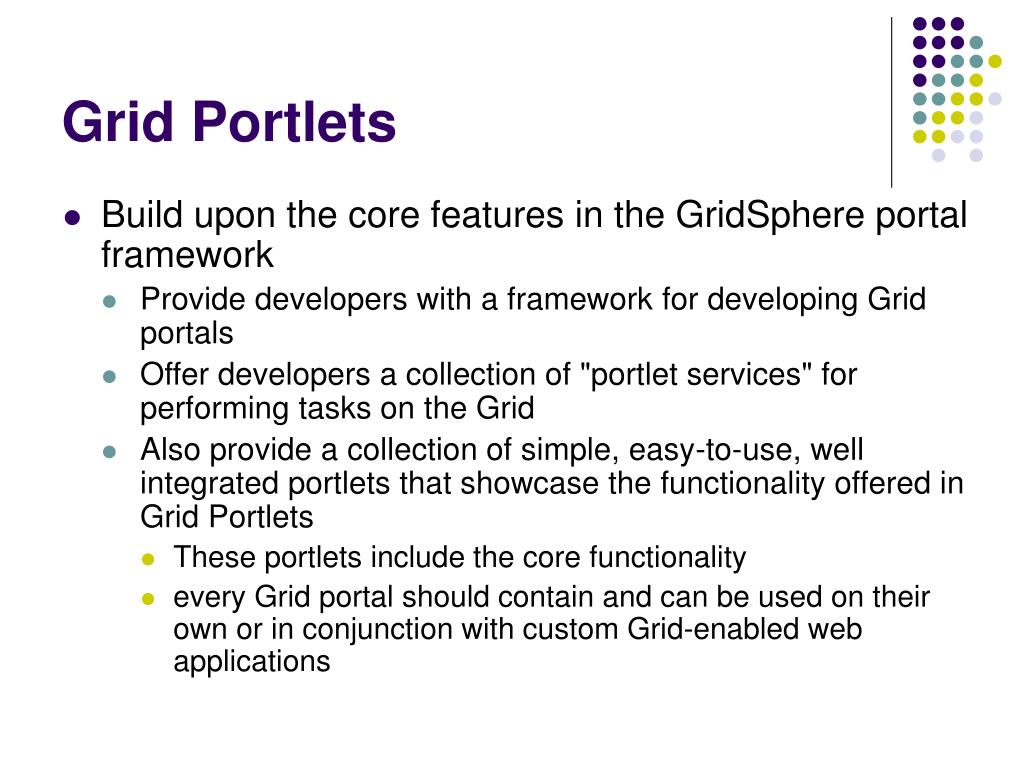 Grid Portlets

- Build upon the core features in the GridSphere portal framework
  - Provide developers with a framework for developing Grid portals
  - Offer developers a collection of "portlet services" for performing tasks on the Grid
  - Also provide a collection of simple, easy-to-use, well integrated portlets that showcase the functionality offered in Grid Portlets
    - These portlets include the core functionality
    - every Grid portal should contain and can be used on their own or in conjunction with custom Grid-enabled web applications